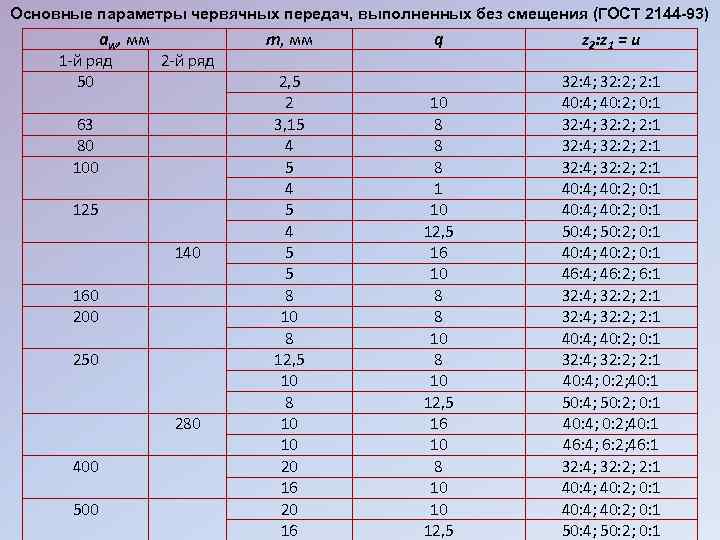 Основные параметры червячных передач, выполненных без смещения (ГОСТ 2144-93)

| $a_w$, мм | | $m$, мм | $q$ | $z_2$:$z_1$ = $u$ |
|---|---|---|---|---|
| 1-й ряд | 2-й ряд | | | |
| 50 | | 2,5 | | 32:4; 32:2; 2:1 |
| | | 2 | 10 | 40:4; 40:2; 0:1 |
| 63 | | 3,15 | 8 | 32:4; 32:2; 2:1 |
| 80 | | 4 | 8 | 32:4; 32:2; 2:1 |
| 100 | | 5 | 8 | 32:4; 32:2; 2:1 |
| | | 4 | 1 | 40:4; 40:2; 0:1 |
| 125 | | 5 | 10 | 40:4; 40:2; 0:1 |
| | | 4 | 12,5 | 50:4; 50:2; 0:1 |
| | 140 | 5 | 16 | 40:4; 40:2; 0:1 |
| | | 5 | 10 | 46:4; 46:2; 6:1 |
| 160 | | 8 | 8 | 32:4; 32:2; 2:1 |
| 200 | | 10 | 8 | 32:4; 32:2; 2:1 |
| | | 8 | 10 | 40:4; 40:2; 0:1 |
| 250 | | 12,5 | 8 | 32:4; 32:2; 2:1 |
| | | 10 | 10 | 40:4; 0:2;40:1 |
| | | 8 | 12,5 | 50:4; 50:2; 0:1 |
| | 280 | 10 | 16 | 40:4; 0:2;40:1 |
| | | 10 | 10 | 46:4; 6:2;46:1 |
| 400 | | 20 | 8 | 32:4; 32:2; 2:1 |
| | | 16 | 10 | 40:4; 40:2; 0:1 |
| 500 | | 20 | 10 | 40:4; 40:2; 0:1 |
| | | 16 | 12,5 | 50:4; 50:2; 0:1 |